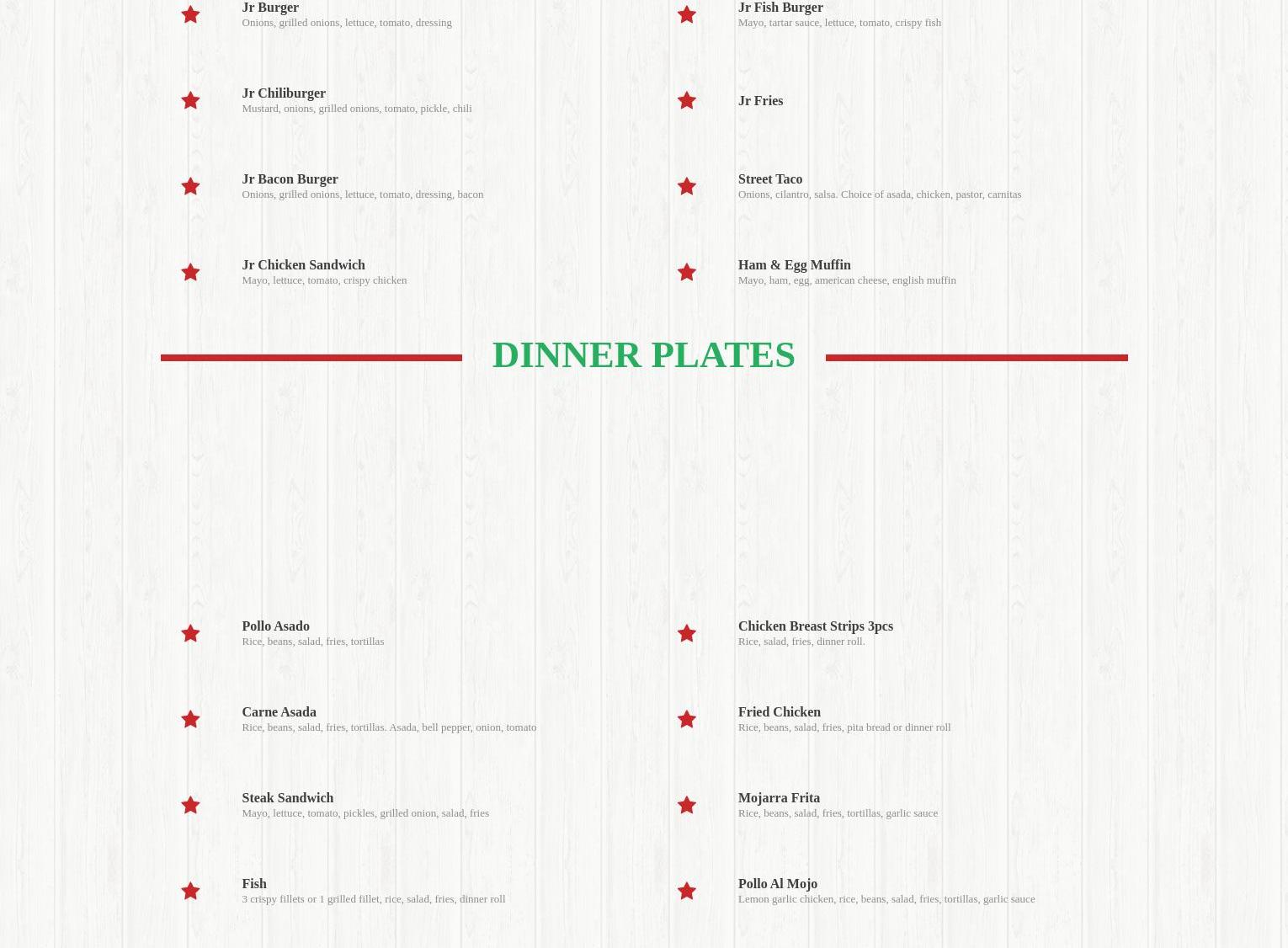 Jr Burger
Onions, grilled onions, lettuce, tomato, dressing

Jr Chiliburger
Mustard, onions, grilled onions, tomato, pickle, chili

Jr Bacon Burger
Onions, grilled onions, lettuce, tomato, dressing, bacon

Jr Chicken Sandwich
Mayo, lettuce, tomato, crispy chicken

Jr Fish Burger
Mayo, tartar sauce, lettuce, tomato, crispy fish

Jr Fries

Street Taco
Onions, cilantro, salsa. Choice of asada, chicken, pastor, carnitas

Ham & Egg Muffin
Mayo, ham, egg, american cheese, english muffin

DINNER PLATES

Pollo Asado
Rice, beans, salad, fries, tortillas

Carne Asada
Rice, beans, salad, fries, tortillas. Asada, bell pepper, onion, tomato

Steak Sandwich
Mayo, lettuce, tomato, pickles, grilled onion, salad, fries

Fish
3 crispy fillets or 1 grilled fillet, rice, salad, fries, dinner roll

Chicken Breast Strips 3pcs
Rice, salad, fries, dinner roll.

Fried Chicken
Rice, beans, salad, fries, pita bread or dinner roll

Mojarra Frita
Rice, beans, salad, fries, tortillas, garlic sauce

Pollo Al Mojo
Lemon garlic chicken, rice, beans, salad, fries, tortillas, garlic sauce